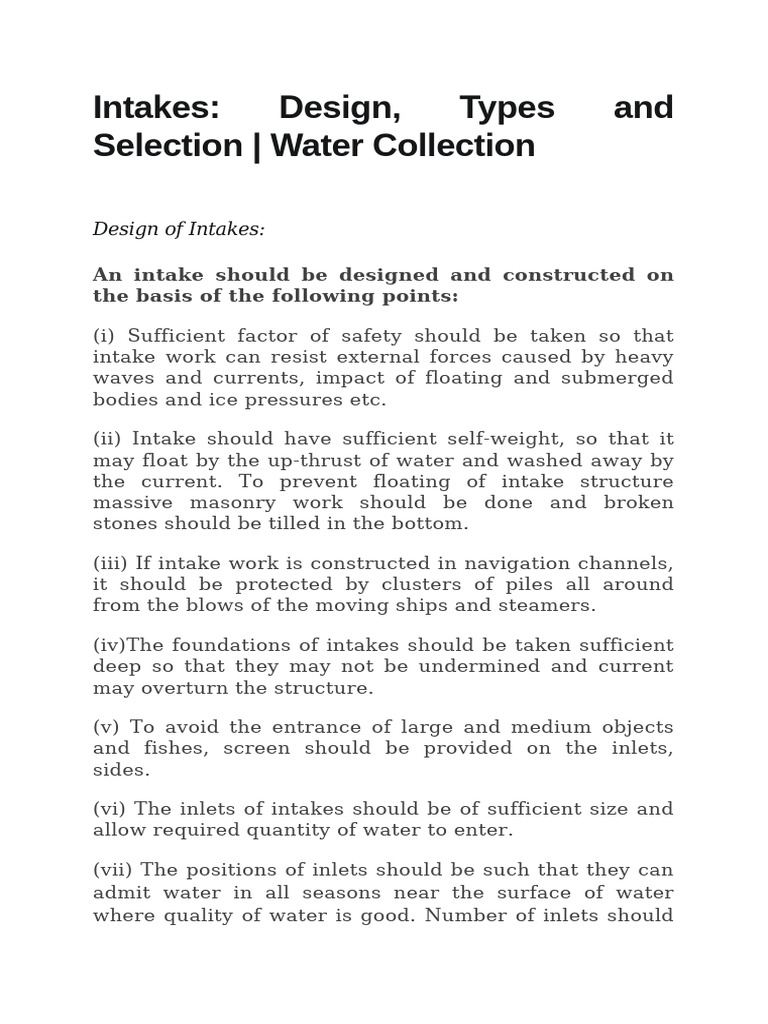 Intakes: Design, Types and Selection | Water Collection

Design of Intakes:

An intake should be designed and constructed on the basis of the following points:

(i) Sufficient factor of safety should be taken so that intake work can resist external forces caused by heavy waves and currents, impact of floating and submerged bodies and ice pressures etc.

(ii) Intake should have sufficient self-weight, so that it may float by the up-thrust of water and washed away by the current. To prevent floating of intake structure massive masonry work should be done and broken stones should be tilled in the bottom.

(iii) If intake work is constructed in navigation channels, it should be protected by clusters of piles all around from the blows of the moving ships and steamers.

(iv)The foundations of intakes should be taken sufficient deep so that they may not be undermined and current may overturn the structure.

(v) To avoid the entrance of large and medium objects and fishes, screen should be provided on the inlets, sides.

(vi) The inlets of intakes should be of sufficient size and allow required quantity of water to enter.

(vii) The positions of inlets should be such that they can admit water in all seasons near the surface of water where quality of water is good. Number of inlets should